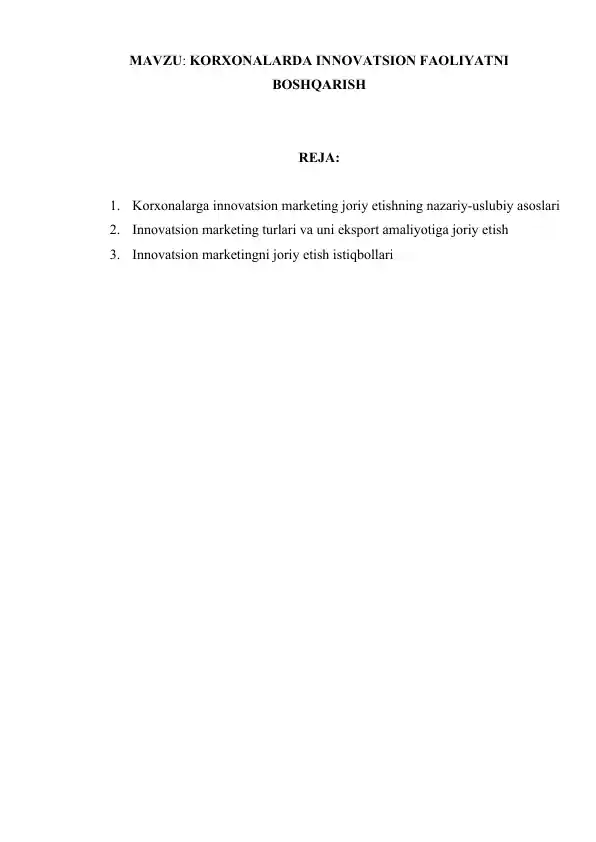 MAVZU: KORXONALARDA INNOVATSION FAOLIYATNI BOSHQARISH

REJA:

1. Korxonalarga innovatsion marketing joriy etishning nazariy-uslubiy asoslari
2. Innovatsion marketing turlari va uni eksport amaliyotiga joriy etish
3. Innovatsion marketingni joriy etish istiqbollari